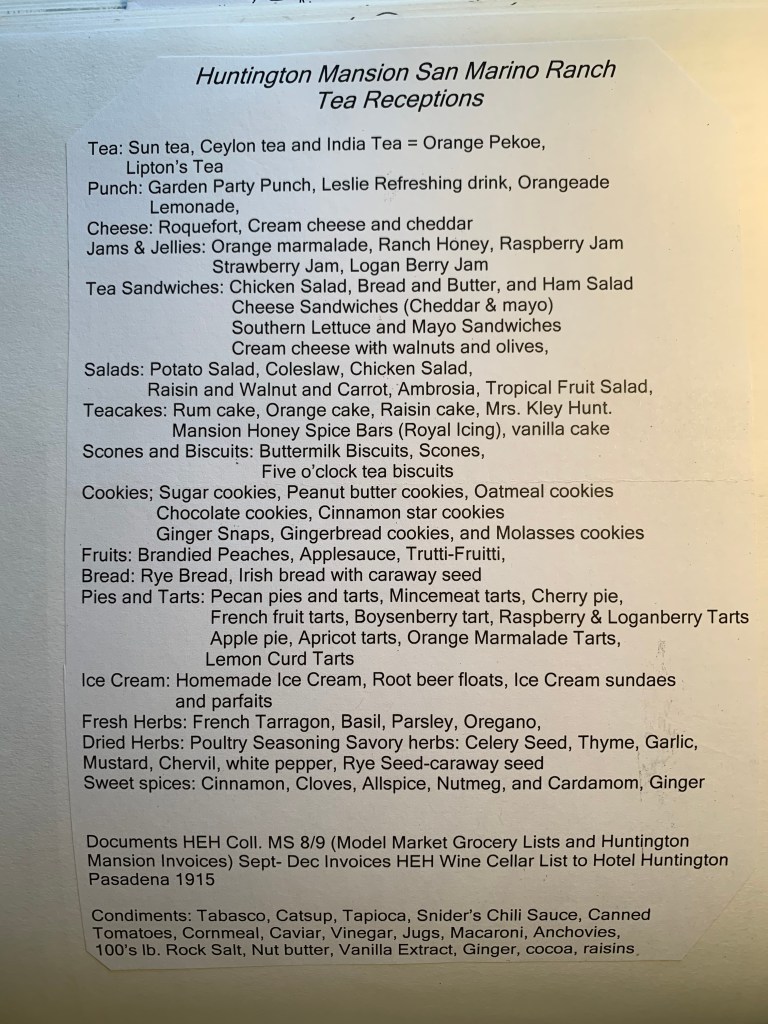 Huntington Mansion San Marino Ranch
Tea Receptions

Tea: Sun tea, Ceylon tea and India Tea = Orange Pekoe, Lipton's Tea
Punch: Garden Party Punch, Leslie Refreshing drink, Orangeade Lemonade,
Cheese: Roquefort, Cream cheese and cheddar
Jams & Jellies: Orange marmalade, Ranch Honey, Raspberry Jam Strawberry Jam, Logan Berry Jam
Tea Sandwiches: Chicken Salad, Bread and Butter, and Ham Salad Cheese Sandwiches (Cheddar & mayo) Southern Lettuce and Mayo Sandwiches Cream cheese with walnuts and olives,
Salads: Potato Salad, Coleslaw, Chicken Salad, Raisin and Walnut and Carrot, Ambrosia, Tropical Fruit Salad,
Teacakes: Rum cake, Orange cake, Raisin cake, Mrs. Kley Hunt. Mansion Honey Spice Bars (Royal Icing), vanilla cake
Scones and Biscuits: Buttermilk Biscuits, Scones, Five o'clock tea biscuits
Cookies; Sugar cookies, Peanut butter cookies, Oatmeal cookies Chocolate cookies, Cinnamon star cookies Ginger Snaps, Gingerbread cookies, and Molasses cookies
Fruits: Brandied Peaches, Applesauce, Trutti-Fruitti,
Bread: Rye Bread, Irish bread with caraway seed
Pies and Tarts: Pecan pies and tarts, Mincemeat tarts, Cherry pie, French fruit tarts, Boysenberry tart, Raspberry & Loganberry Tarts Apple pie, Apricot tarts, Orange Marmalade Tarts, Lemon Curd Tarts
Ice Cream: Homemade Ice Cream, Root beer floats, Ice Cream sundaes and parfaits
Fresh Herbs: French Tarragon, Basil, Parsley, Oregano,
Dried Herbs: Poultry Seasoning Savory herbs: Celery Seed, Thyme, Garlic, Mustard, Chervil, white pepper, Rye Seed-caraway seed
Sweet spices: Cinnamon, Cloves, Allspice, Nutmeg, and Cardamom, Ginger

Documents HEH Coll. MS 8/9 (Model Market Grocery Lists and Huntington Mansion Invoices) Sept- Dec Invoices HEH Wine Cellar List to Hotel Huntington Pasadena 1915

Condiments: Tabasco, Catsup, Tapioca, Snider's Chili Sauce, Canned Tomatoes, Cornmeal, Caviar, Vinegar, Jugs, Macaroni, Anchovies, 100's lb. Rock Salt, Nut butter, Vanilla Extract, Ginger, cocoa, raisins